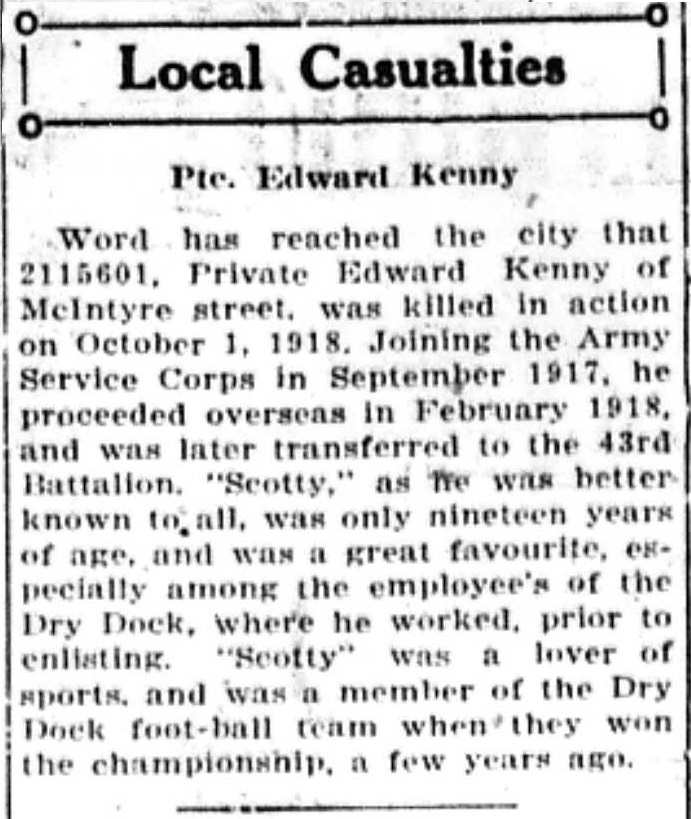 Local Casualties

Pte. Edward Kenny

Word has reached the city that 2115601, Private Edward Kenny of McIntyre street, was killed in action on October 1, 1918. Joining the Army Service Corps in September 1917, he proceeded overseas in February 1918, and was later transferred to the 43rd Battalion. "Scotty," as he was better known to all, was only nineteen years of age, and was a great favourite, especially among the employee's of the Dry Dock, where he worked, prior to enlisting. "Scotty" was a lover of sports, and was a member of the Dry Dock foot-ball team when they won the championship, a few years ago.